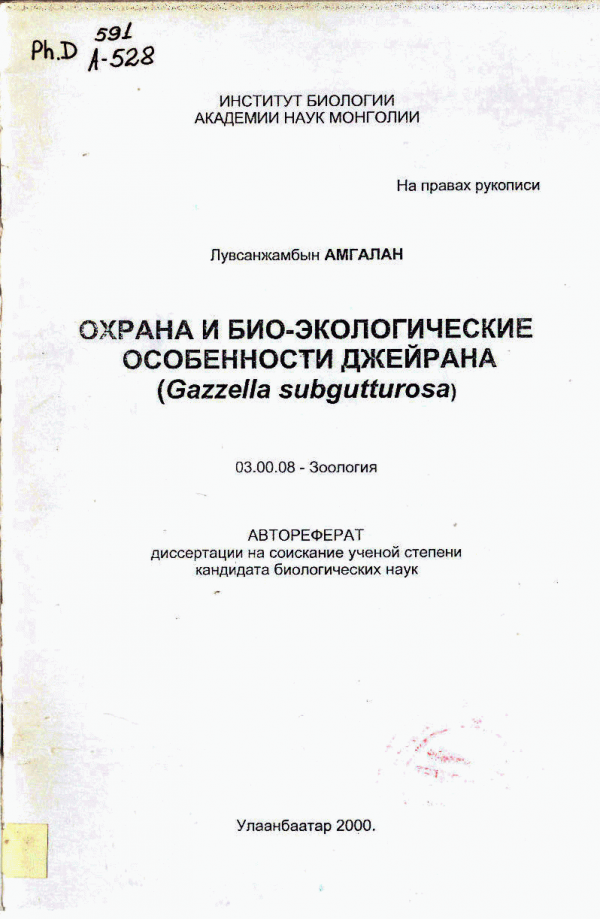 Ph.D 591
A-528

ИНСТИТУТ БИОЛОГИИ
АКАДЕМИИ НАУК МОНГОЛИИ

На правах рукописи

Лувсанжамбын АМГАЛАН

ОХРАНА И БИО-ЭКОЛОГИЧЕСКИЕ ОСОБЕННОСТИ ДЖЕЙРАНА
(Gazzella subgutturosa)

03.00.08 - Зоология

АВТОРЕФЕРАТ
диссертации на соискание ученой степени кандидата биологических наук

Улаанбаатар 2000.